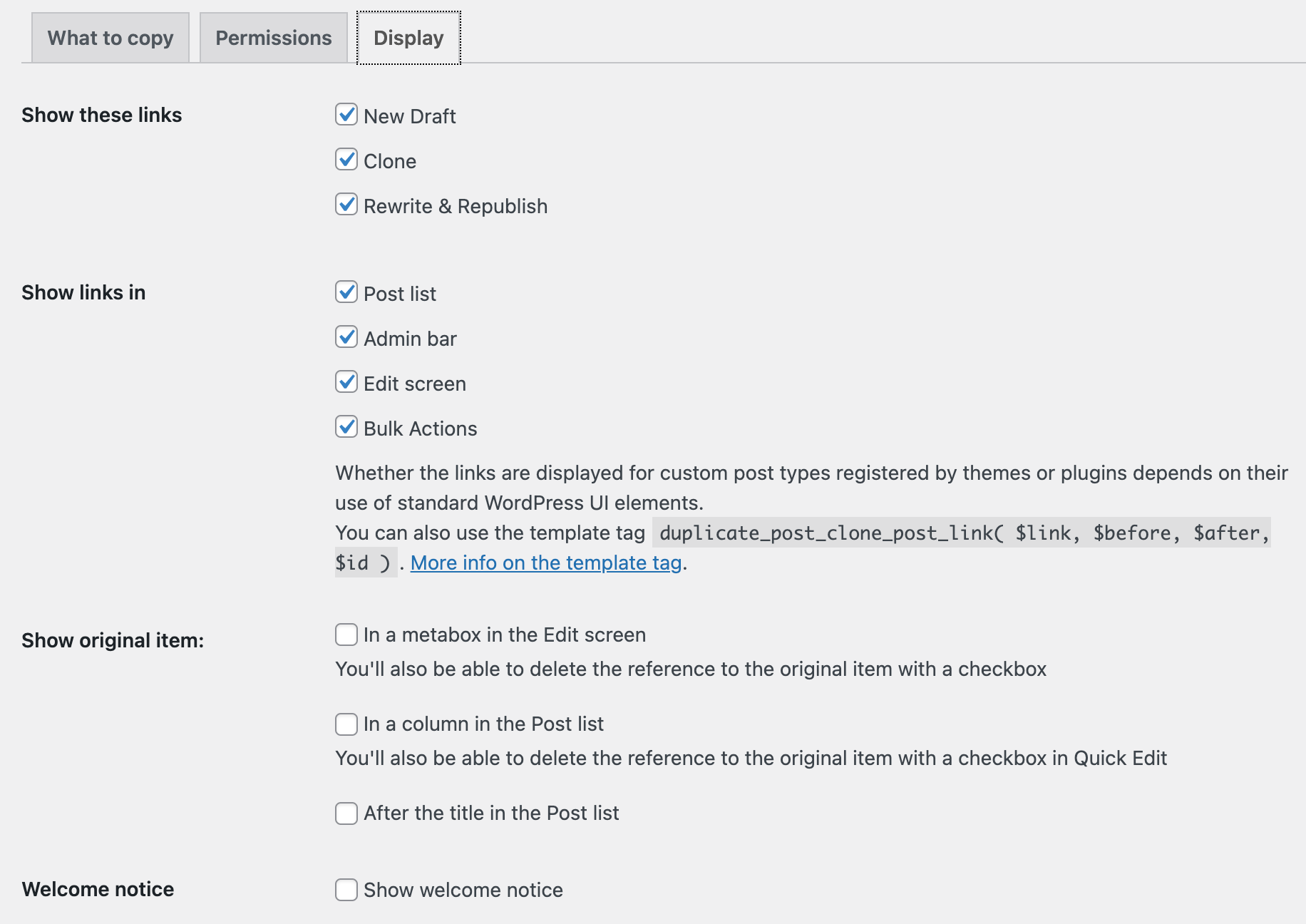 What to copy
Permissions
Display

Show these links

New Draft

Clone

Rewrite & Republish

Show links in

Post list

Admin bar

Edit screen

Bulk Actions

Whether the links are displayed for custom post types registered by themes or plugins depends on their use of standard WordPress UI elements.
You can also use the template tag duplicate_post_clone_post_link( $link, $before, $after, $id ). More info on the template tag.

Show original item:

In a metabox in the Edit screen
You'll also be able to delete the reference to the original item with a checkbox

In a column in the Post list
You'll also be able to delete the reference to the original item with a checkbox in Quick Edit

After the title in the Post list

Welcome notice

Show welcome notice